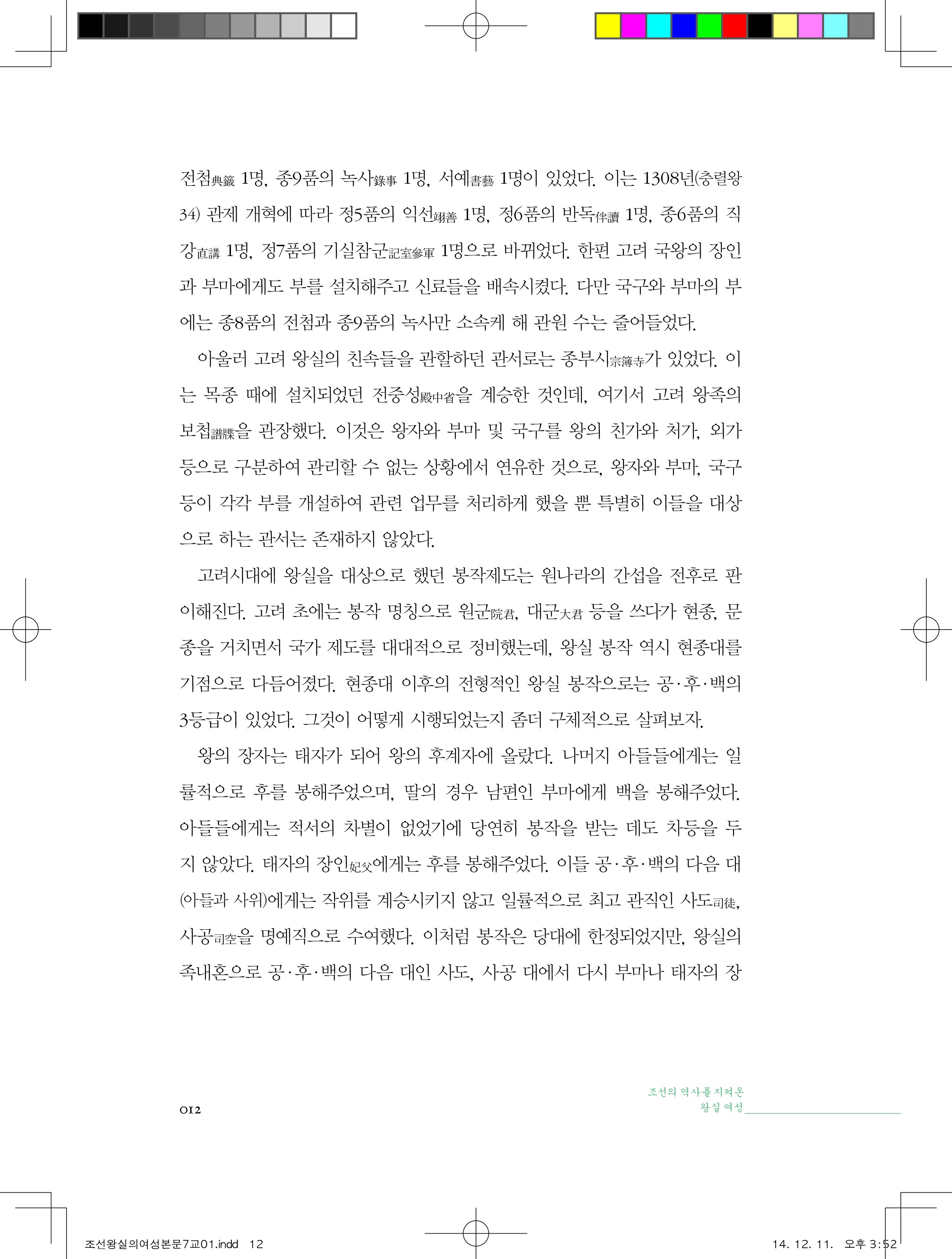 전첨典籤 1명, 종9품의 녹사錄事 1명, 서예書藝 1명이 있었다. 이는 1308년(충렬왕 34) 관제 개혁에 따라 정5품의 익선翊善 1명, 정6품의 반독伴讀 1명, 종6품의 직강直講 1명, 정7품의 기실참군記室參軍 1명으로 바뀌었다. 한편 고려 국왕의 장인과 부마에게도 부를 설치해주고 신료들을 배속시켰다. 다만 국구와 부마의 부에는 종8품의 전첨과 종9품의 녹사만 소속케 해 관원 수는 줄어들었다.

아울러 고려 왕실의 친속들을 관할하던 관서로는 종부시宗簿寺가 있었다. 이는 목종 때에 설치되었던 전중성殿中省을 계승한 것인데, 여기서 고려 왕족의 보첩譜牒을 관장했다. 이것은 왕자와 부마 및 국구를 왕의 친가와 처가, 외가 등으로 구분하여 관리할 수 없는 상황에서 연유한 것으로, 왕자와 부마, 국구 등이 각각 부를 개설하여 관련 업무를 처리하게 했을 뿐 특별히 이들을 대상으로 하는 관서는 존재하지 않았다.

고려시대에 왕실을 대상으로 했던 봉작제도는 원나라의 간섭을 전후로 판이해진다. 고려 초에는 봉작 명칭으로 원군院君, 대군大君 등을 쓰다가 현종, 문종을 거치면서 국가 제도를 대대적으로 정비했는데, 왕실 봉작 역시 현종대를 기점으로 다듬어졌다. 현종대 이후의 전형적인 왕실 봉작으로는 공·후·백의 3등급이 있었다. 그것이 어떻게 시행되었는지 좀더 구체적으로 살펴보자.

왕의 장자는 태자가 되어 왕의 후계자에 올랐다. 나머지 아들들에게는 일률적으로 후를 봉해주었으며, 딸의 경우 남편인 부마에게 백을 봉해주었다. 아들들에게는 적서의 차별이 없었기에 당연히 봉작을 받는 데도 차등을 두지 않았다. 태자의 장인妃父에게는 후를 봉해주었다. 이들 공·후·백의 다음 대(아들과 사위)에게는 작위를 계승시키지 않고 일률적으로 최고 관직인 사도司徒, 사공司空을 명예직으로 수여했다. 이처럼 봉작은 당대에 한정되었지만, 왕실의 족내혼으로 공·후·백의 다음 대인 사도, 사공 대에서 다시 부마나 태자의 장

012

조선의 역사를 지켜온
왕실 여성

조선왕실의여성본문7교01.indd 12 14. 12. 11. 오후 3:52